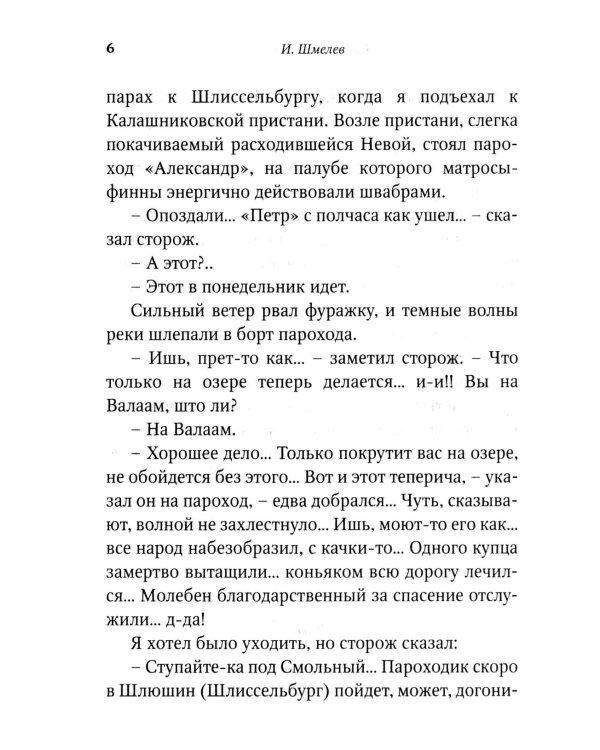 6 И. Шмелев

парах к Шлиссельбургу, когда я подъехал к Калашниковской пристани. Возле пристани, слегка покачиваемый расходившейся Невой, стоял пароход «Александр», на палубе которого матросы-финны энергично действовали швабрами.

– Опоздали... «Петр» с полчаса как ушел... – сказал сторож.

– А этот?..

– Этот в понедельник идет.

Сильный ветер рвал фуражку, и темные волны реки шлепали в борт парохода.

– Ишь, прет-то как... – заметил сторож. – Что только на озере теперь делается... и-и!! Вы на Валаам, што ли?

– На Валаам.

– Хорошее дело... Только покрутит вас на озере, не обойдется без этого... Вот и этот теперича, – указал он на пароход, – едва добрался... Чуть, сказывают, волной не захлестнуло... Ишь, моют-то его как... все народ набезобразил, с качки-то... Одного купца замертво вытащили... коньяком всю дорогу лечился... Молебен благодарственный за спасение отслужили... д-да!

Я хотел было уходить, но сторож сказал:

– Ступайте-ка под Смольный... Пароходик скоро в Шлюшин (Шлиссельбург) пойдет, может, догони-